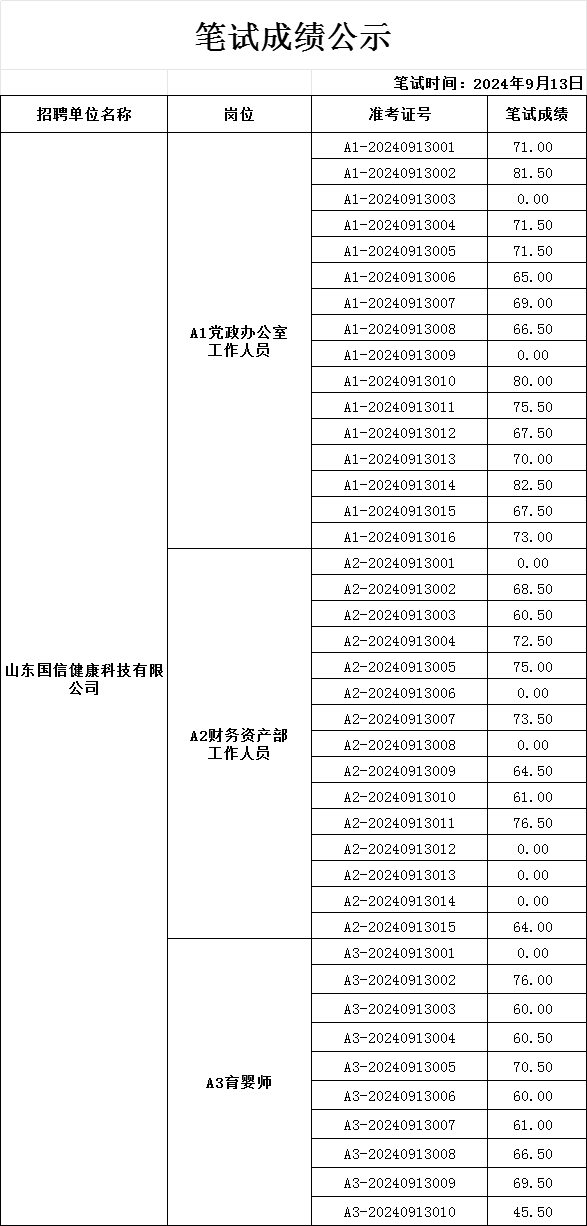 笔试成绩公示

笔试时间：2024年9月13日

| 招聘单位名称 | 岗位 | 准考证号 | 笔试成绩 |
|---|---|---|---|
| 山东国信健康科技有限公司 | A1党政办公室工作人员 | A1-20240913001 | 71.00 |
| | | A1-20240913002 | 81.50 |
| | | A1-20240913003 | 0.00 |
| | | A1-20240913004 | 71.50 |
| | | A1-20240913005 | 71.50 |
| | | A1-20240913006 | 65.00 |
| | | A1-20240913007 | 69.00 |
| | | A1-20240913008 | 66.50 |
| | | A1-20240913009 | 0.00 |
| | | A1-20240913010 | 80.00 |
| | | A1-20240913011 | 75.50 |
| | | A1-20240913012 | 67.50 |
| | | A1-20240913013 | 70.00 |
| | | A1-20240913014 | 82.50 |
| | | A1-20240913015 | 67.50 |
| | | A1-20240913016 | 73.00 |
| | A2财务资产部工作人员 | A2-20240913001 | 0.00 |
| | | A2-20240913002 | 68.50 |
| | | A2-20240913003 | 60.50 |
| | | A2-20240913004 | 72.50 |
| | | A2-20240913005 | 75.00 |
| | | A2-20240913006 | 0.00 |
| | | A2-20240913007 | 73.50 |
| | | A2-20240913008 | 0.00 |
| | | A2-20240913009 | 64.50 |
| | | A2-20240913010 | 61.00 |
| | | A2-20240913011 | 76.50 |
| | | A2-20240913012 | 0.00 |
| | | A2-20240913013 | 0.00 |
| | | A2-20240913014 | 0.00 |
| | | A2-20240913015 | 64.00 |
| | A3育婴师 | A3-20240913001 | 0.00 |
| | | A3-20240913002 | 76.00 |
| | | A3-20240913003 | 60.00 |
| | | A3-20240913004 | 60.50 |
| | | A3-20240913005 | 70.50 |
| | | A3-20240913006 | 60.00 |
| | | A3-20240913007 | 61.00 |
| | | A3-20240913008 | 66.50 |
| | | A3-20240913009 | 69.50 |
| | | A3-20240913010 | 45.50 |